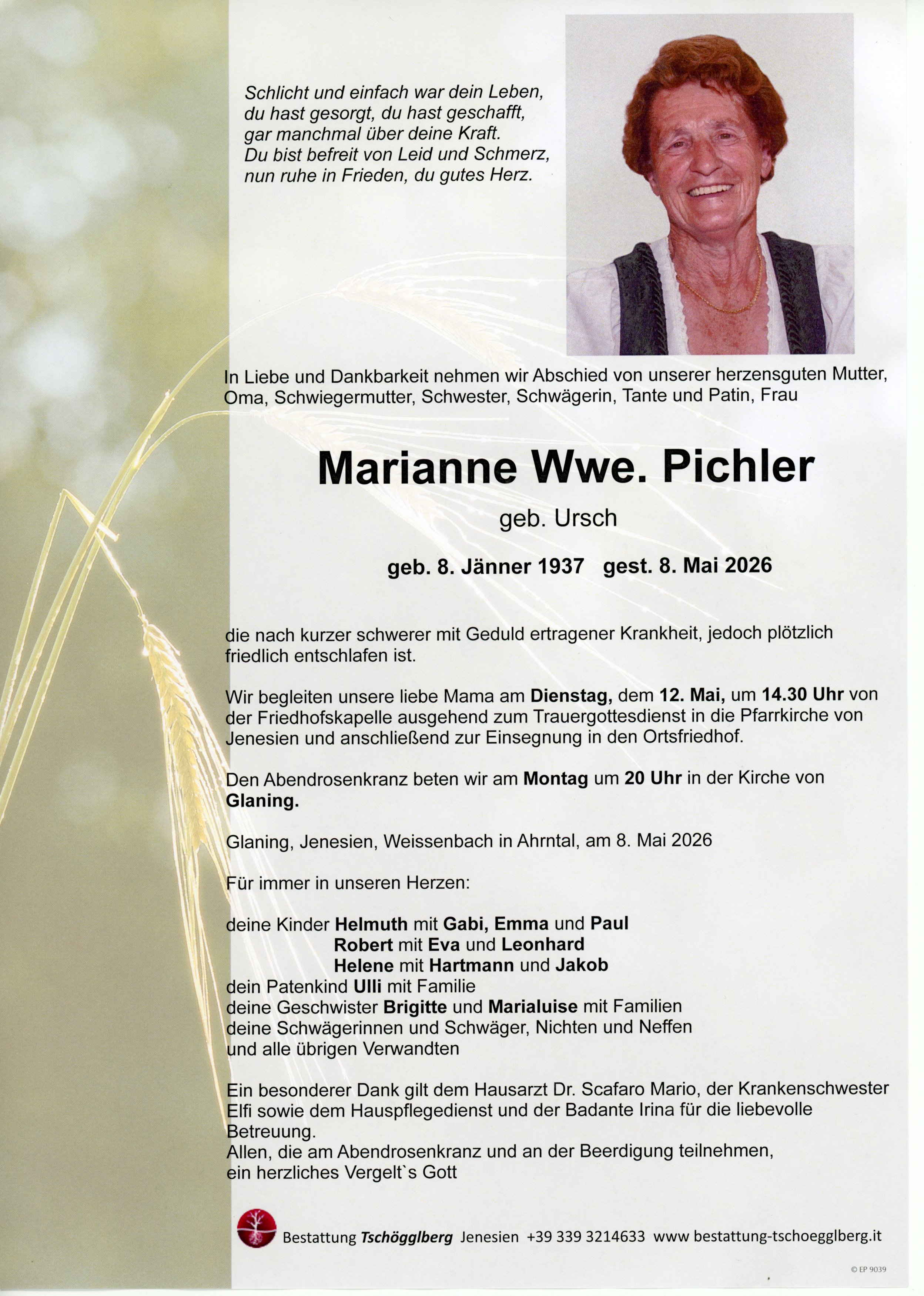 Schlicht und einfach war dein Leben,
du hast gesorgt, du hast geschafft,
gar manchmal über deine Kraft.
Du bist befreit von Leid und Schmerz,
nun ruhe in Frieden, du gutes Herz.

In Liebe und Dankbarkeit nehmen wir Abschied von unserer herzensguten Mutter, Oma, Schwiegermutter, Schwester, Schwägerin, Tante und Patin, Frau

Marianne Wwe. Pichler

geb. Ursch

geb. 8. Jänner 1937 gest. 8. Mai 2026

die nach kurzer schwerer mit Geduld ertragener Krankheit, jedoch plötzlich friedlich entschlafen ist.

Wir begleiten unsere liebe Mama am Dienstag, dem 12. Mai, um 14.30 Uhr von der Friedhofskapelle ausgehend zum Trauergottesdienst in die Pfarrkirche von Jenesien und anschließend zur Einsegnung in den Ortsfriedhof.

Den Abendrosenkranz beten wir am Montag um 20 Uhr in der Kirche von Glaning.

Glaning, Jenesien, Weissenbach in Ahrntal, am 8. Mai 2026

Für immer in unseren Herzen:

deine Kinder Helmuth mit Gabi, Emma und Paul
Robert mit Eva und Leonhard
Helene mit Hartmann und Jakob
dein Patenkind Ulli mit Familie
deine Geschwister Brigitte und Marialuise mit Familien
deine Schwägerinnen und Schwäger, Nichten und Neffen
und alle übrigen Verwandten

Ein besonderer Dank gilt dem Hausarzt Dr. Scafaro Mario, der Krankenschwester Elfi sowie dem Hauspflegedienst und der Badante Irina für die liebevolle Betreuung.
Allen, die am Abendrosenkranz und an der Beerdigung teilnehmen, ein herzliches Vergelt`s Gott

Bestattung Tschögglberg Jenesien +39 339 3214633 www bestattung-tschoegglberg.it

© EP 9039